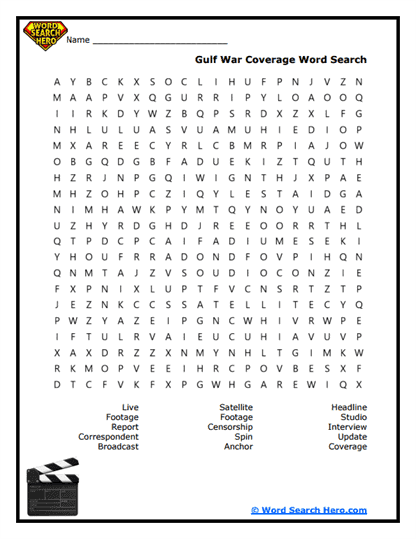 WORD SEARCH HERO

Name ___________________________

Gulf War Coverage Word Search

A Y B C K X S O C L I H U F P N J V Z N
M A A P V X Q G U R R I P Y L O A O O Q
I I R K D Y W Z B Q P S R D X Z X L F G
N H L U L U A S V U A M U H I E D I O P
M X A R E E C Y R L C B M R P I A J O W
O B G Q D G B F A D U E K I Z T Q U T H
H Z R J N P G Q I W I G N T H J X P A E
M H Z O H P C Z I Q Y L E S T A I D G A
N I M H A W K P Y M T Q Y N O Y U A E D
U Z H Y R D G H D J R E E O O R R T H L
Q T P D C P C A I F A D I U M E S E K I
Y H O U F R R A D O N D F O V P I H Q N
Q N M T A J Z V S O U D I O C O N Z I E
F X P N I X L U P T F V C N S R T Z T P
J E Z N K C C S S A T E L L I T E C Y Q
P W Z Y A Z E I P G N C W H I V R W P E
I F T U L R V A I E U C U H I A V U V P
X A X D R Z Z X N M Y N H L T G I M K W
R K M O P V E E I H R C P O V B E S X F
D T C F V K F X P G W H G A R E W I Q X

Live
Footage
Report
Correspondent
Broadcast

Satellite
Footage
Censorship
Spin
Anchor

Headline
Studio
Interview
Update
Coverage

© Word Search Hero.com